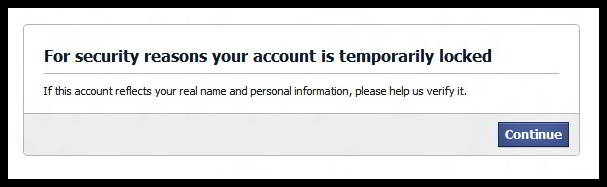 For security reasons your account is temporarily locked

If this account reflects your real name and personal information, please help us verify it.

Continue